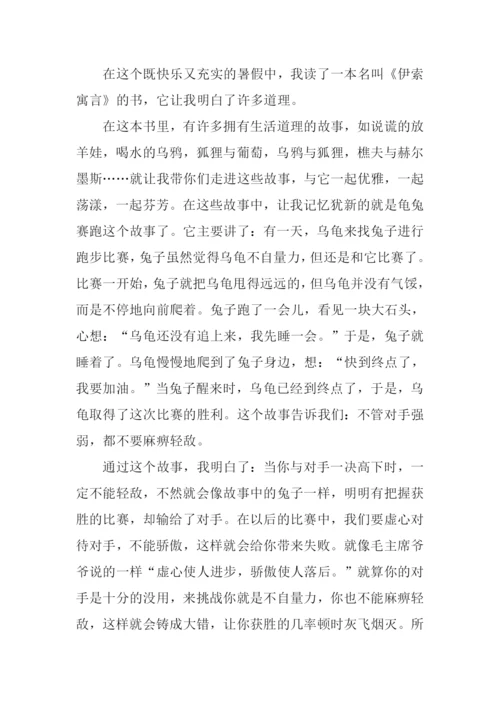 在这个既快乐又充实的暑假中，我读了一本名叫《伊索寓言》的书，它让我明白了许多道理。

在这本书里，有许多拥有生活道理的故事，如说谎的放羊娃，喝水的乌鸦，狐狸与葡萄，乌鸦与狐狸，樵夫与赫尔墨斯……就让我带你们走进这些故事，与它一起优雅，一起荡漾，一起芬芳。在这些故事中，让我记忆犹新的就是龟兔赛跑这个故事了。它主要讲了：有一天，乌龟来找兔子进行跑步比赛，兔子虽然觉得乌龟不自量力，但还是和它比赛了。比赛一开始，兔子就把乌龟甩得远远的，但乌龟并没有气馁，而是不停地向前爬着。兔子跑了一会儿，看见一块大石头，心想：“乌龟还没有追上来，我先睡一会。”于是，兔子就睡着了。乌龟慢慢地爬到了兔子身边，想：“快到终点了，我要加油。”当兔子醒来时，乌龟已经到终点了，于是，乌龟取得了这次比赛的胜利。这个故事告诉我们：不管对手强弱，都不要麻痹轻敌。

通过这个故事，我明白了：当你与对手一决高下时，一定不能轻敌，不然就会像故事中的兔子一样，明明有把握获胜的比赛，却输给了对手。在以后的比赛中，我们要虚心对待对手，不能骄傲，这样就会给你带来失败。就像毛主席爷爷说的一样“虚心使人进步，骄傲使人落后。”就算你的对手是十分的没用，来挑战你就是不自量力，你也不能麻痹轻敌，这样就会铸成大错，让你获胜的几率顿时灰飞烟灭。所